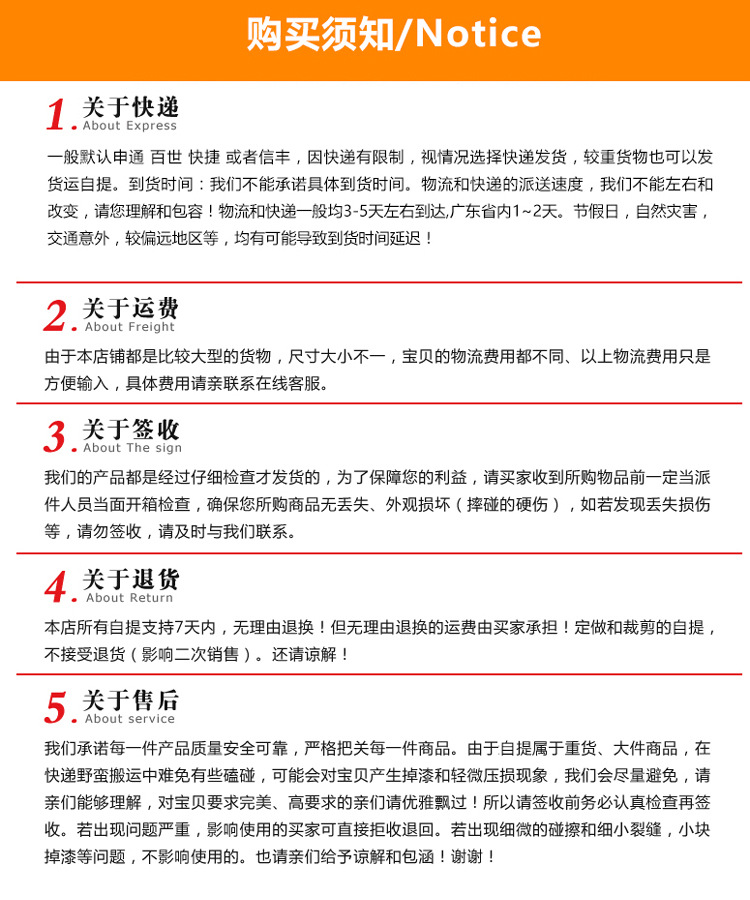 购买须知/Notice

1. 关于快递
About Express

一般默认申通 百世 快捷 或者信丰，因快递有限制，视情况选择快递发货，较重货物也可以发货运自提。到货时间：我们不能承诺具体到货时间。物流和快递的派送速度，我们不能左右和改变，请您理解和包容！物流和快递一般均3-5天左右到达,广东省内1~2天。节假日，自然灾害，交通意外，较偏远地区等，均有可能导致到货时间延迟！

2. 关于运费
About Freight

由于本店铺都是比较大型的货物，尺寸大小不一，宝贝的物流费用都不同、以上物流费用只是方便输入，具体费用请亲联系在线客服。

3. 关于签收
About The sign

我们的产品都是经过仔细检查才发货的，为了保障您的利益，请买家收到所购物品前一定当派件人员当面开箱检查，确保您所购商品无丢失、外观损坏（摔碰的硬伤），如若发现丢失损伤等，请勿签收，请及时与我们联系。

4. 关于退货
About Return

本店所有自提支持7天内，无理由退换！但无理由退换的运费由买家承担！定做和裁剪的自提，不接受退货（影响二次销售）。还请谅解！

5. 关于售后
About service

我们承诺每一件产品质量安全可靠，严格把关每一件商品。由于自提属于重货、大件商品，在快递野蛮搬运中难免有些磕碰，可能会对宝贝产生掉漆和轻微压损现象，我们会尽量避免，请亲们能够理解，对宝贝要求完美、高要求的亲们请优雅飘过！所以请签收前务必认真检查再签收。若出现问题严重，影响使用的买家可直接拒收退回。若出现细微的碰擦和细小裂缝，小块掉漆等问题，不影响使用的。也请亲们给予谅解和包涵！谢谢！